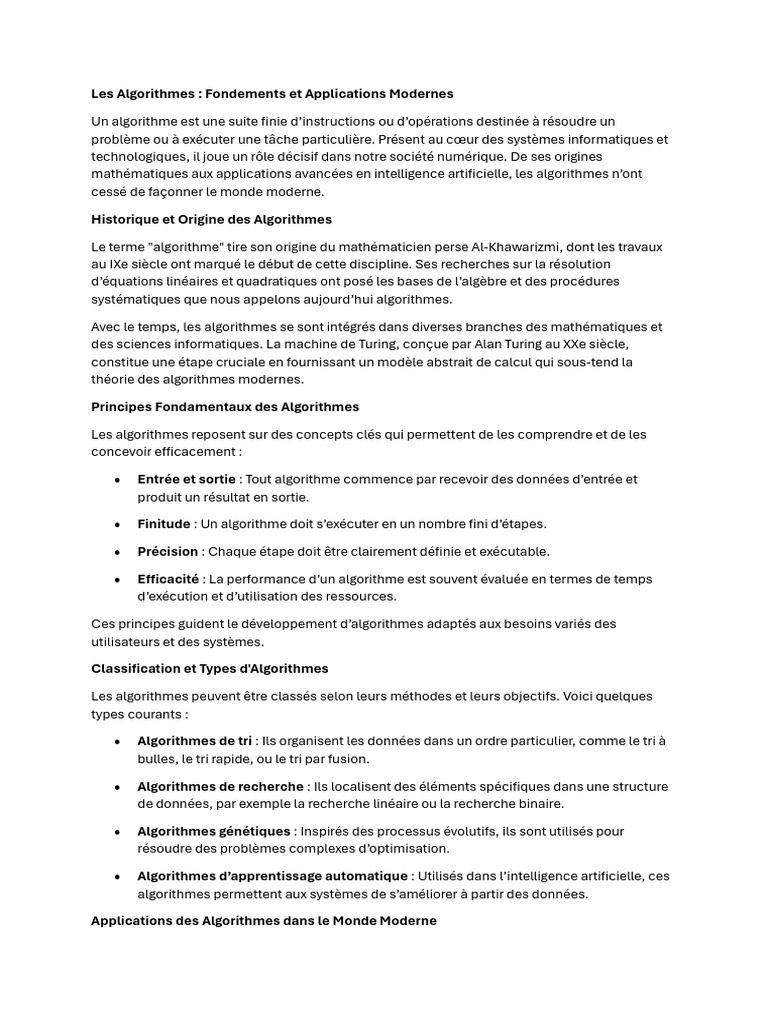 Les Algorithmes : Fondements et Applications Modernes

Un algorithme est une suite finie d'instructions ou d'opérations destinée à résoudre un problème ou à exécuter une tâche particulière. Présent au cœur des systèmes informatiques et technologiques, il joue un rôle décisif dans notre société numérique. De ses origines mathématiques aux applications avancées en intelligence artificielle, les algorithmes n'ont cessé de façonner le monde moderne.

Historique et Origine des Algorithmes

Le terme "algorithme" tire son origine du mathématicien perse Al-Khawarizmi, dont les travaux au IXe siècle ont marqué le début de cette discipline. Ses recherches sur la résolution d'équations linéaires et quadratiques ont posé les bases de l'algèbre et des procédures systématiques que nous appelons aujourd'hui algorithmes.

Avec le temps, les algorithmes se sont intégrés dans diverses branches des mathématiques et des sciences informatiques. La machine de Turing, conçue par Alan Turing au XXe siècle, constitue une étape cruciale en fournissant un modèle abstrait de calcul qui sous-tend la théorie des algorithmes modernes.

Principes Fondamentaux des Algorithmes

Les algorithmes reposent sur des concepts clés qui permettent de les comprendre et de les concevoir efficacement :

• Entrée et sortie : Tout algorithme commence par recevoir des données d'entrée et produit un résultat en sortie.

• Finitude : Un algorithme doit s'exécuter en un nombre fini d'étapes.

• Précision : Chaque étape doit être clairement définie et exécutable.

• Efficacité : La performance d'un algorithme est souvent évaluée en termes de temps d'exécution et d'utilisation des ressources.

Ces principes guident le développement d'algorithmes adaptés aux besoins variés des utilisateurs et des systèmes.

Classification et Types d'Algorithmes

Les algorithmes peuvent être classés selon leurs méthodes et leurs objectifs. Voici quelques types courants :

• Algorithmes de tri : Ils organisent les données dans un ordre particulier, comme le tri à bulles, le tri rapide, ou le tri par fusion.

• Algorithmes de recherche : Ils localisent des éléments spécifiques dans une structure de données, par exemple la recherche linéaire ou la recherche binaire.

• Algorithmes génétiques : Inspirés des processus évolutifs, ils sont utilisés pour résoudre des problèmes complexes d'optimisation.

• Algorithmes d'apprentissage automatique : Utilisés dans l'intelligence artificielle, ces algorithmes permettent aux systèmes de s'améliorer à partir des données.

Applications des Algorithmes dans le Monde Moderne